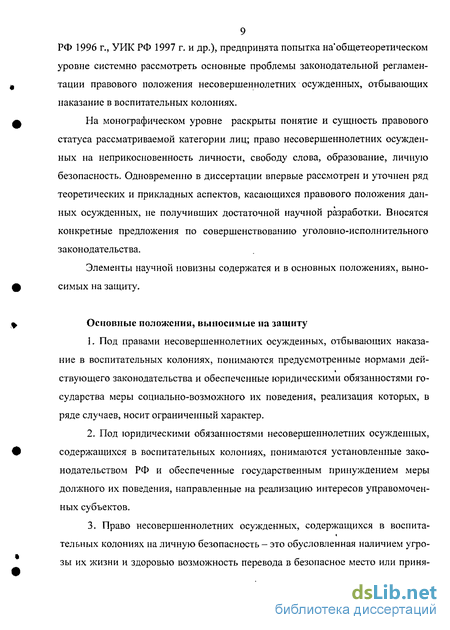 9

РФ 1996 г., УИК РФ 1997 г. и др.), предпринята попытка на общетеоретическом уровне системно рассмотреть основные проблемы законодательной регламентации правового положения несовершеннолетних осужденных, отбывающих наказание в воспитательных колониях.

На монографическом уровне раскрыты понятие и сущность правового статуса рассматриваемой категории лиц; право несовершеннолетних осужденных на неприкосновенность личности, свободу слова, образование, личную безопасность. Одновременно в диссертации впервые рассмотрен и уточнен ряд теоретических и прикладных аспектов, касающихся правового положения данных осужденных, не получивших достаточной научной разработки. Вносятся конкретные предложения по совершенствованию уголовно-исполнительного законодательства.

Элементы научной новизны содержатся и в основных положениях, выносимых на защиту.

Основные положения, выносимые на защиту

1. Под правами несовершеннолетних осужденных, отбывающих наказание в воспитательных колониях, понимаются предусмотренные нормами действующего законодательства и обеспеченные юридическими обязанностями государства меры социально-возможного их поведения, реализация которых, в ряде случаев, носит ограниченный характер.

2. Под юридическими обязанностями несовершеннолетних осужденных, содержащихся в воспитательных колониях, понимаются установленные законодательством РФ и обеспеченные государственным принуждением меры должного их поведения, направленные на реализацию интересов управомоченных субъектов.

3. Право несовершеннолетних осужденных, содержащихся в воспитательных колониях на личную безопасность – это обусловленная наличием угрозы их жизни и здоровью возможность перевода в безопасное место или приня-

dsLib.net
библиотека диссертаций